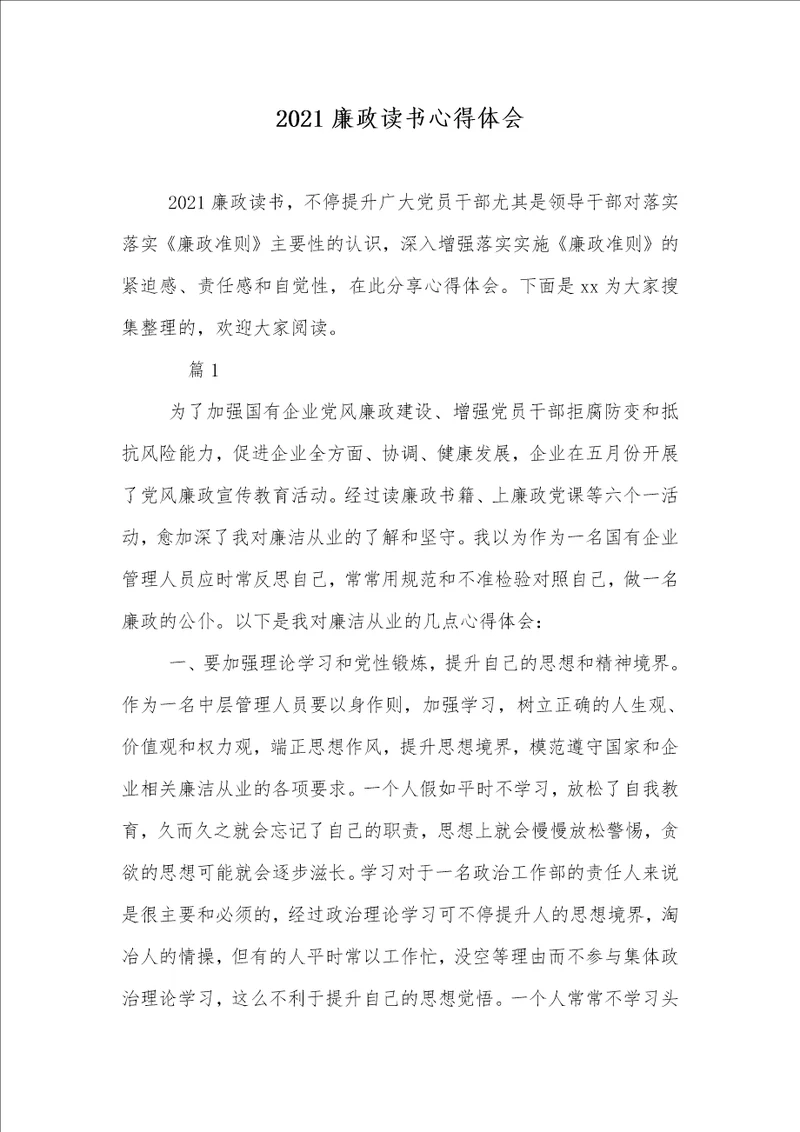 2021 廉政读书心得体会

2021 廉政读书，不停提升广大党员干部尤其是领导干部对落实落实《廉政准则》主要性的认识，深入增强落实实施《廉政准则》的紧迫感、责任感和自觉性，在此分享心得体会。下面是 xx 为大家搜集整理的，欢迎大家阅读。

篇 1

为了加强国有企业党风廉政建设、增强党员干部拒腐防变和抵抗风险能力，促进企业全方面、协调、健康发展，企业在五月份开展了党风廉政宣传教育活动。经过读廉政书籍、上廉政党课等六个一活动，愈加深了我对廉洁从业的了解和坚守。我以为作为一名国有企业管理人员应时常反思自己，常常用规范和不准检验对照自己，做一名廉政的公仆。以下是我对廉洁从业的几点心得体会：

一、要加强理论学习和党性锻炼，提升自己的思想和精神境界。作为一名中层管理人员要以身作则，加强学习，树立正确的人生观、价值观和权力观，端正思想作风，提升思想境界，模范遵守国家和企业相关廉洁从业的各项要求。一个人假如平时不学习，放松了自我教育，久而久之就会忘记了自己的职责，思想上就会慢慢放松警惕，贪欲的思想可能就会逐步滋长。学习对于一名政治工作部的责任人来说是很主要和必须的，经过政治理论学习可不停提升人的思想境界，淘冶人的情操，但有的人平时常以工作忙，没空等理由而不参与集体政治理论学习，这么不利于提升自己的思想觉悟。一个人常常不学习头